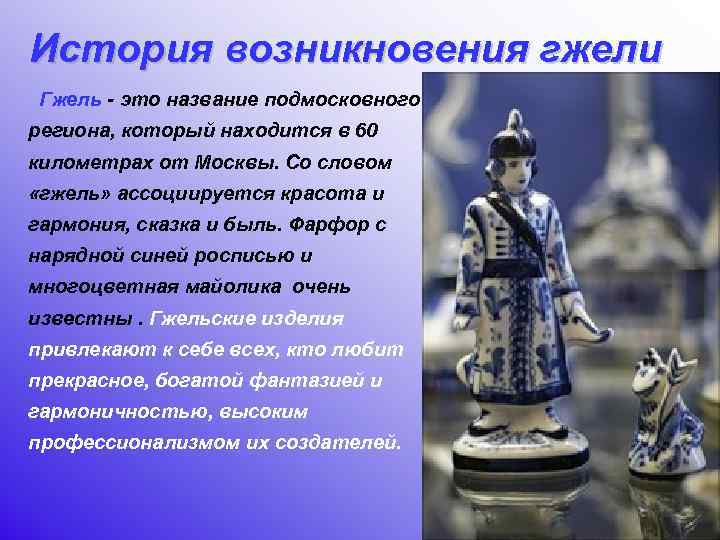 История возникновения гжели

Гжель - это название подмосковного региона, который находится в 60 километрах от Москвы. Со словом «гжель» ассоциируется красота и гармония, сказка и быль. Фарфор с нарядной синей росписью и многоцветная майолика очень известны . Гжельские изделия привлекают к себе всех, кто любит прекрасное, богатой фантазией и гармоничностью, высоким профессионализмом их создателей.